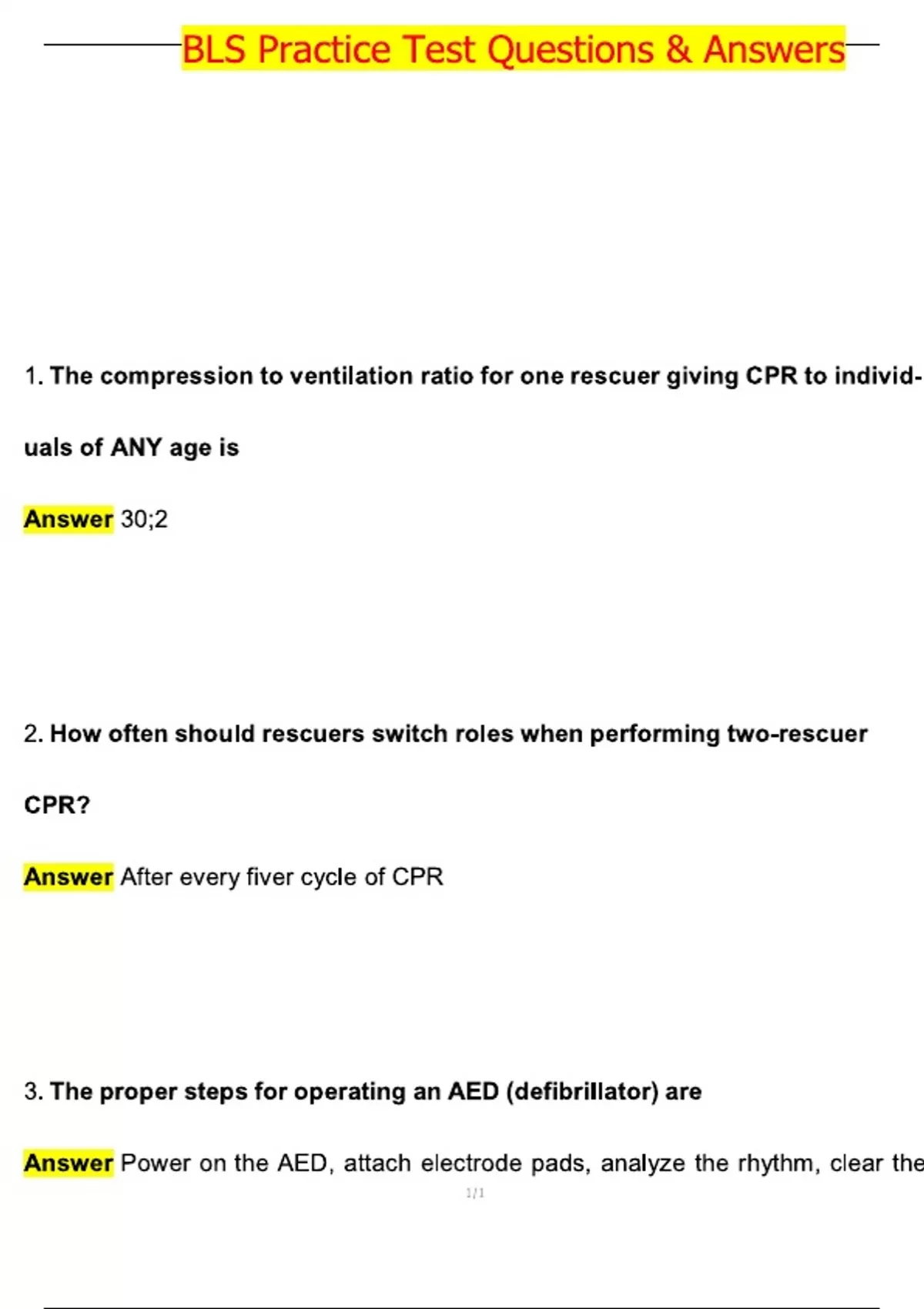 BLS Practice Test Questions & Answers

1. The compression to ventilation ratio for one rescuer giving CPR to individuals of ANY age is

Answer 30;2

2. How often should rescuers switch roles when performing two-rescuer CPR?

Answer After every fiver cycle of CPR

3. The proper steps for operating an AED (defibrillator) are

Answer Power on the AED, attach electrode pads, analyze the rhythm, clear the

1/1